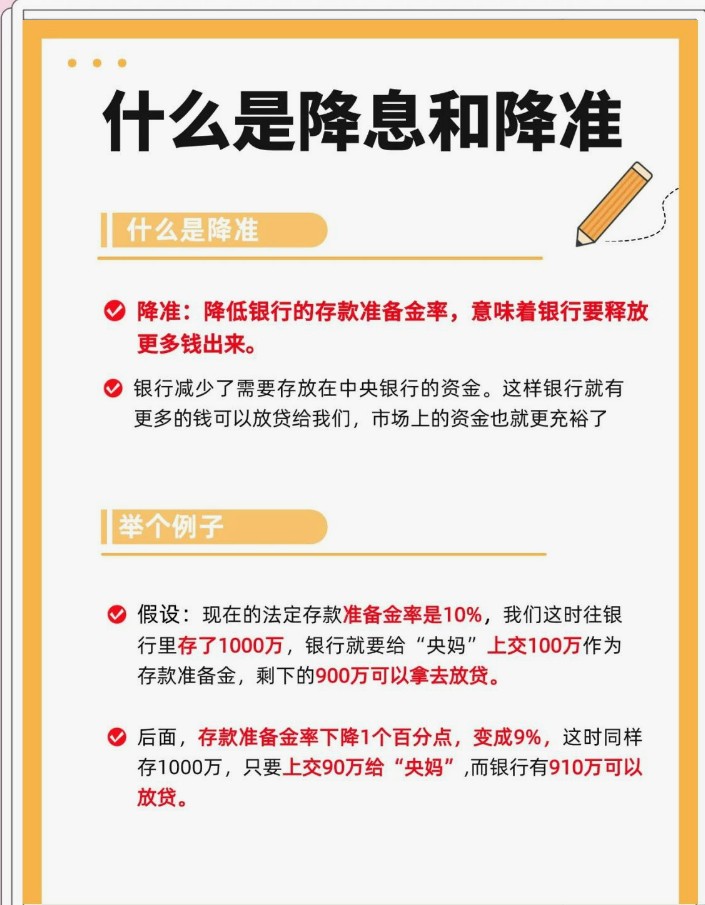 什么是降息和降准

什么是降准

降准：降低银行的存款准备金率，意味着银行要释放更多钱出来。

银行减少了需要存放在中央银行的资金。这样银行就有更多的钱可以放贷给我们，市场上的资金也就更充裕了

举个例子

假设：现在的法定存款准备金率是10%，我们这时往银行里存了1000万，银行就要给“央妈”上交100万作为存款准备金，剩下的900万可以拿去放贷。

后面，存款准备金率下降1个百分点，变成9%，这时同样存1000万，只要上交90万给“央妈”，而银行有910万可以放贷。